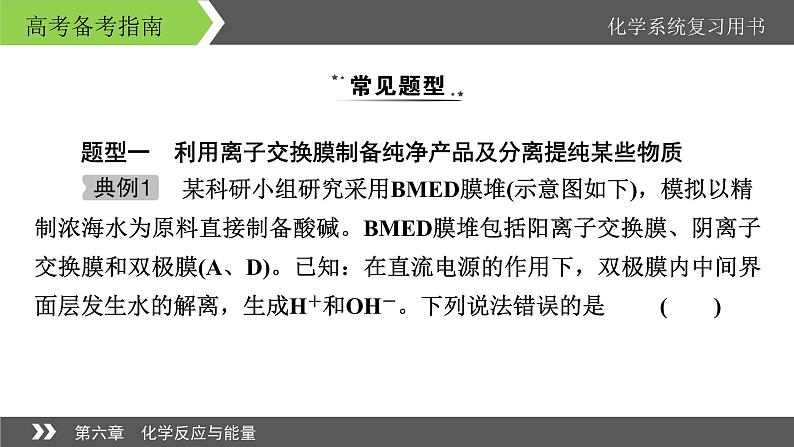 高考备考指南

化学系统复习用书

常见题型

题型一　利用离子交换膜制备纯净产品及分离提纯某些物质

典例1　某科研小组研究采用BMED膜堆(示意图如下)，模拟以精制浓海水为原料直接制备酸碱。BMED膜堆包括阳离子交换膜、阴离子交换膜和双极膜(A、D)。已知：在直流电源的作用下，双极膜内中间界面层发生水的解离，生成$H^+$和$OH^-$。下列说法错误的是　(　　)

第六章　化学反应与能量